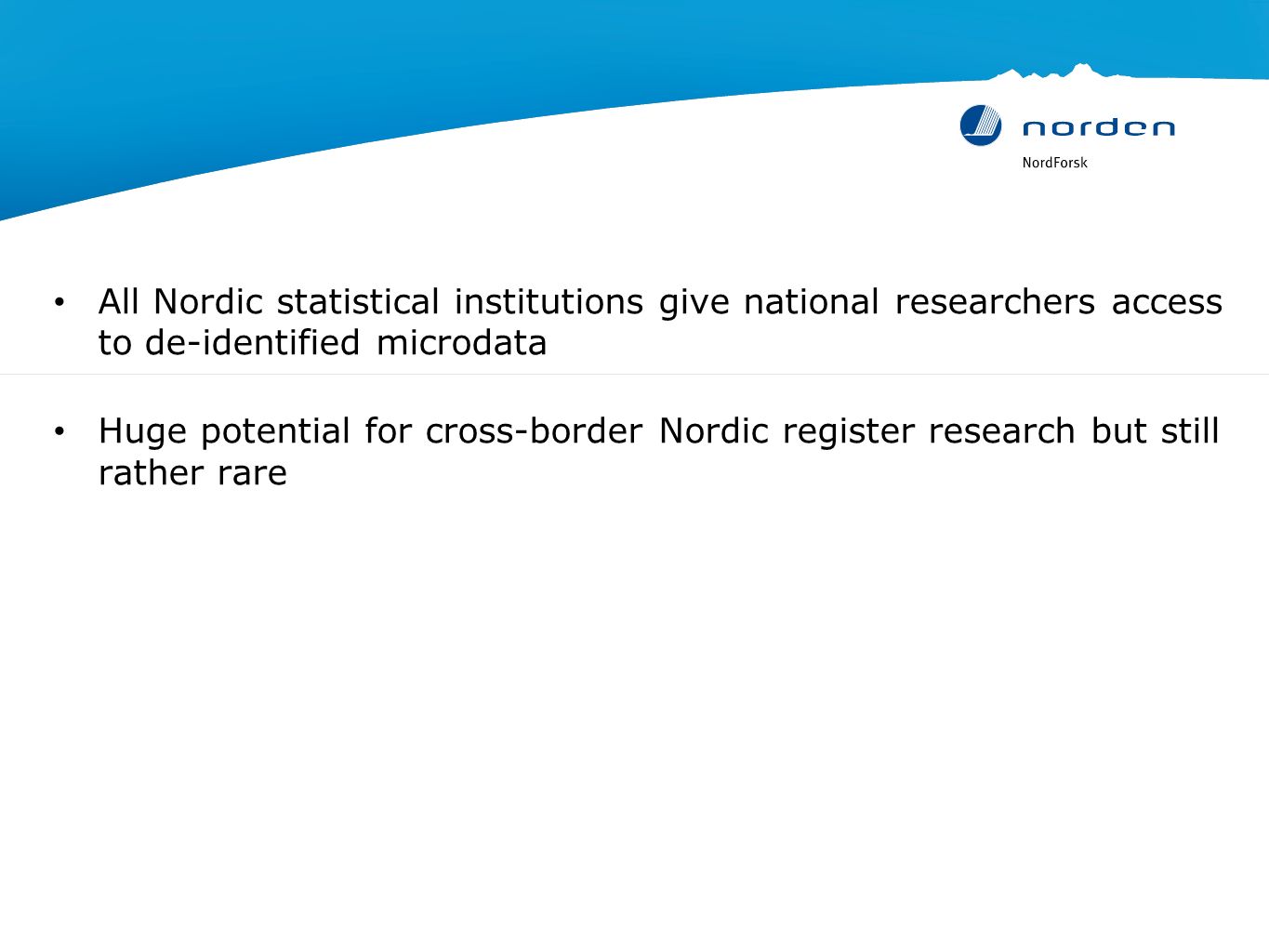 norden
NordForsk

• All Nordic statistical institutions give national researchers access to de-identified microdata

• Huge potential for cross-border Nordic register research but still rather rare